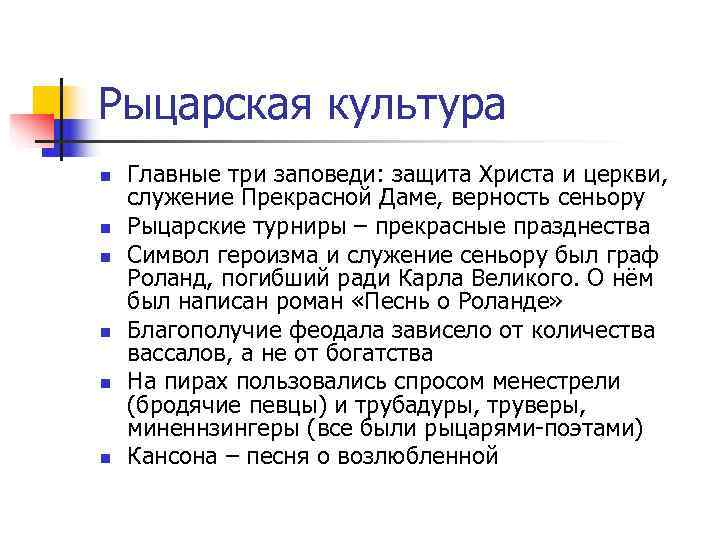 Рыцарская культура

- Главные три заповеди: защита Христа и церкви, служение Прекрасной Даме, верность сеньору
- Рыцарские турниры – прекрасные празднества
- Символ героизма и служение сеньору был граф Роланд, погибший ради Карла Великого. О нём был написан роман «Песнь о Роланде»
- Благополучие феодала зависело от количества вассалов, а не от богатства
- На пирах пользовались спросом менестрели (бродячие певцы) и трубадуры, труверы, миненнзингеры (все были рыцарями-поэтами)
- Кансона – песня о возлюбленной